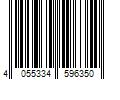 4 055334 596350